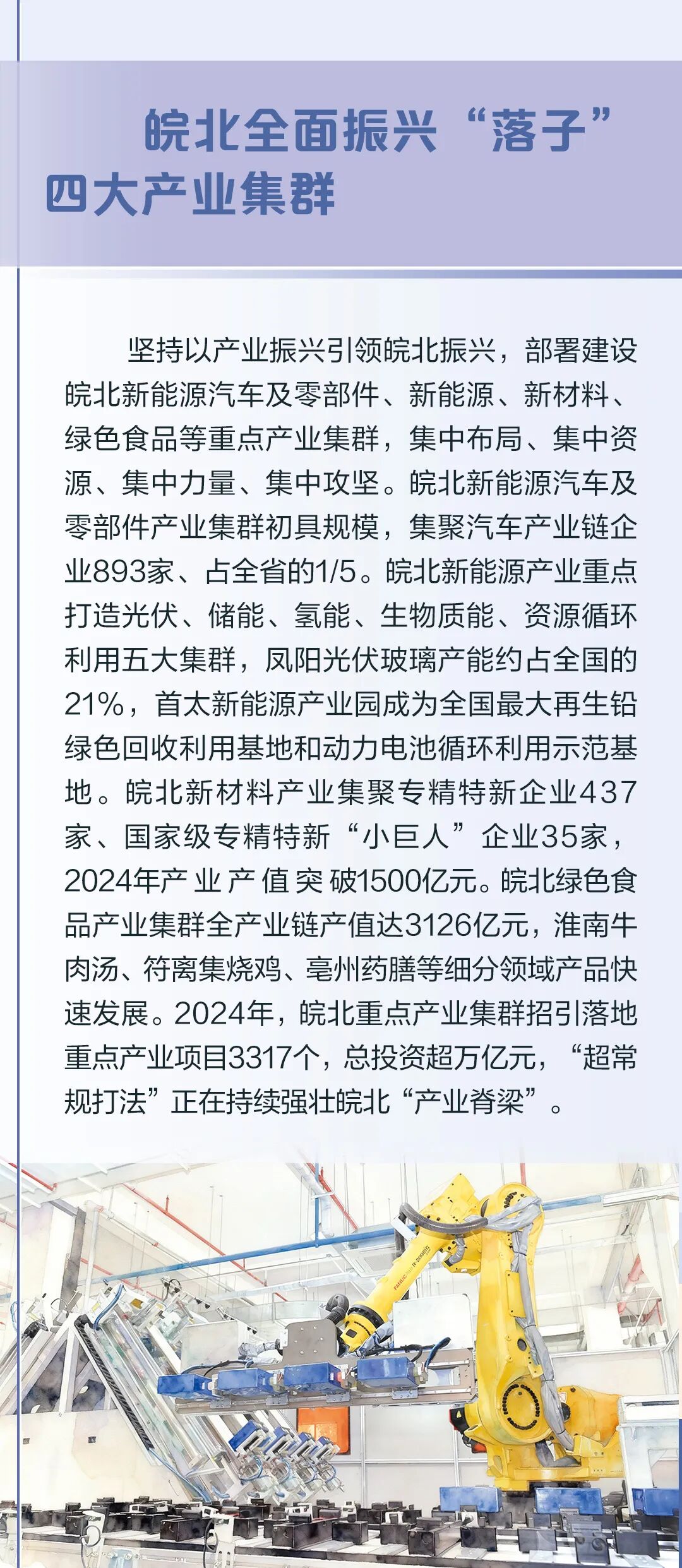 皖北全面振兴“落子”四大产业集群

坚持以产业振兴引领皖北振兴，部署建设皖北新能源汽车及零部件、新能源、新材料、绿色食品等重点产业集群，集中布局、集中资源、集中力量、集中攻坚。皖北新能源汽车及零部件产业集群初具规模，集聚汽车产业链企业893家、占全省的1/5。皖北新能源产业重点打造光伏、储能、氢能、生物质能、资源循环利用五大集群，凤阳光伏玻璃产能约占全国的21%，首太新能源产业园成为全国最大再生铅绿色回收利用基地和动力电池循环利用示范基地。皖北新材料产业集聚专精特新企业437家、国家级专精特新“小巨人”企业35家，2024年产业产值突破1500亿元。皖北绿色食品产业集群全产业链产值达3126亿元，淮南牛肉汤、符离集烧鸡、亳州药膳等细分领域产品快速发展。2024年，皖北重点产业集群招引落地重点产业项目3317个，总投资超万亿元，“超常规打法”正在持续强壮皖北“产业脊梁”。